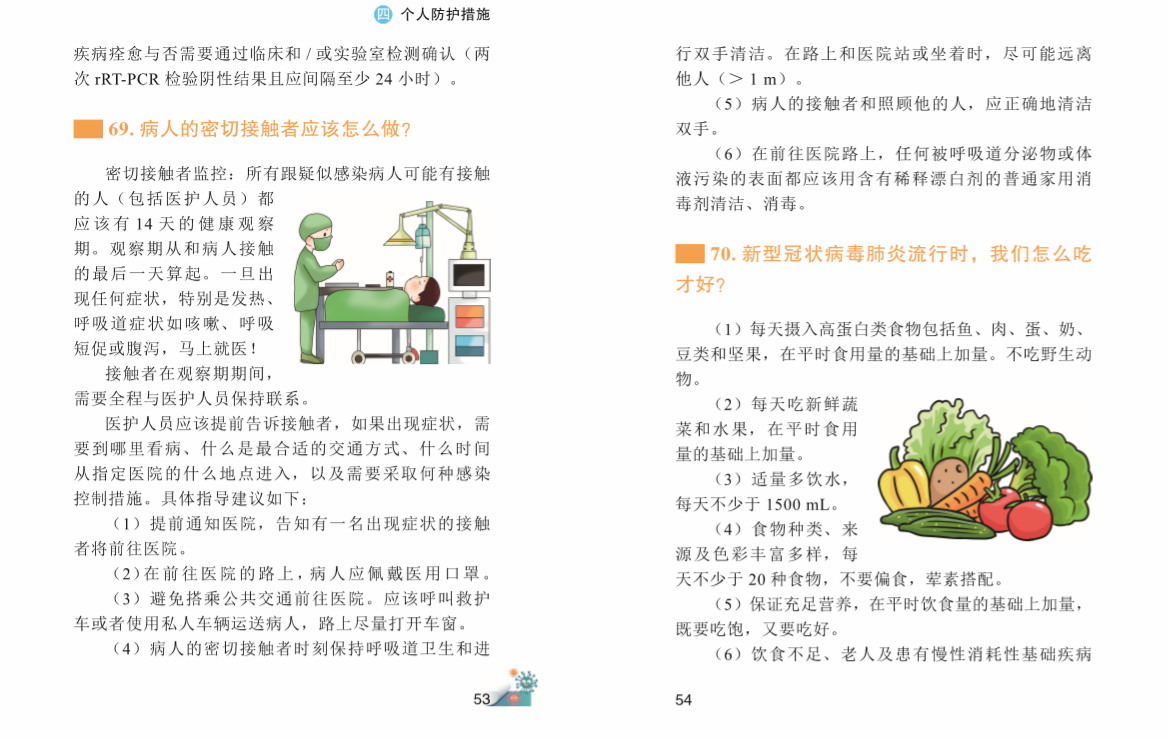 四 个人防护措施

疾病痊愈与否需要通过临床和/或实验室检测确认（两次rRT-PCR检验阴性结果且应间隔至少24小时）。

69.病人的密切接触者应该怎么做?

密切接触者监控：所有跟疑似感染病人可能有接触的人（包括医护人员）都应该有14天的健康观察期。观察期从和病人接触的最后一天算起。一旦出现任何症状，特别是发热、呼吸道症状如咳嗽、呼吸短促或腹泻，马上就医！

接触者在观察期期间，需要全程与医护人员保持联系。

医护人员应该提前告诉接触者，如果出现症状，需要到哪里看病、什么是最合适的交通方式、什么时间从指定医院的什么地点进入，以及需要采取何种感染控制措施。具体指导建议如下：

（1）提前通知医院，告知有一名出现症状的接触者将前往医院。

（2）在前往医院的路上，病人应佩戴医用口罩。

（3）避免搭乘公共交通前往医院。应该呼叫救护车或者使用私人车辆运送病人，路上尽量打开车窗。

（4）病人的密切接触者时刻保持呼吸道卫生和进

53

行双手清洁。在路上和医院站或坐着时，尽可能远离他人（>1 m）。

（5）病人的接触者和照顾他的人，应正确地清洁双手。

（6）在前往医院路上，任何被呼吸道分泌物或体液污染的表面都应该用含有稀释漂白剂的普通家用消毒剂清洁、消毒。

70.新型冠状病毒肺炎流行时，我们怎么吃才好?

（1）每天摄入高蛋白类食物包括鱼、肉、蛋、奶、豆类和坚果，在平时食用量的基础上加量。不吃野生动物。

（2）每天吃新鲜蔬菜和水果，在平时食用量的基础上加量。

（3）适量多饮水，每天不少于1500 mL。

（4）食物种类、来源及色彩丰富多样，每天不少于20种食物，不要偏食，荤素搭配。

（5）保证充足营养，在平时饮食量的基础上加量，既要吃饱，又要吃好。

（6）饮食不足、老人及患有慢性消耗性基础疾病

54